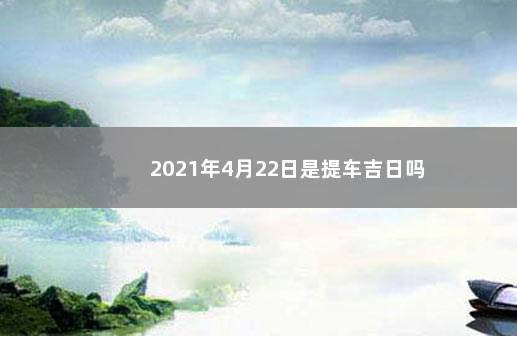 2021年4月22日是提车吉日吗